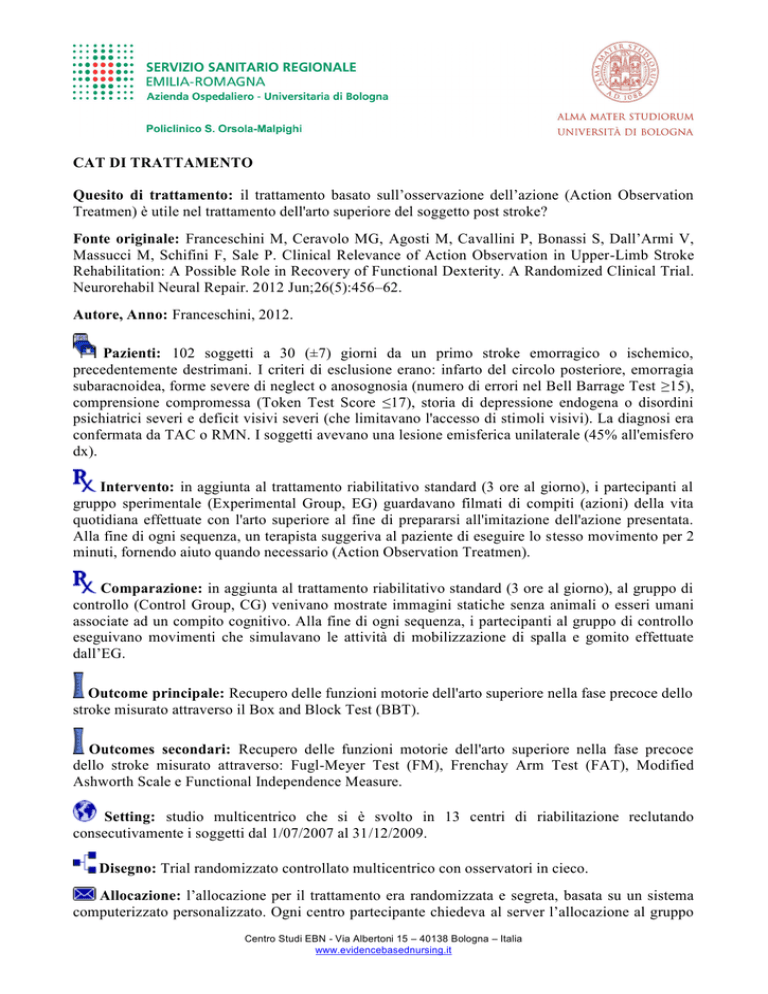 SERVIZIO SANITARIO REGIONALE
EMILIA-ROMAGNA
Azienda Ospedaliero - Universitaria di Bologna

Policlinico S. Orsola-Malpighi

ALMA MATER STUDIORUM
A.D. 1088
ALMA MATER STUDIORUM
UNIVERSITÀ DI BOLOGNA

CAT DI TRATTAMENTO

Quesito di trattamento: il trattamento basato sull'osservazione dell'azione (Action Observation Treatmen) è utile nel trattamento dell'arto superiore del soggetto post stroke?

Fonte originale: Franceschini M, Ceravolo MG, Agosti M, Cavallini P, Bonassi S, Dall'Armi V, Massucci M, Schifini F, Sale P. Clinical Relevance of Action Observation in Upper-Limb Stroke Rehabilitation: A Possible Role in Recovery of Functional Dexterity. A Randomized Clinical Trial. Neurorehabil Neural Repair. 2012 Jun;26(5):456–62.

Autore, Anno: Franceschini, 2012.

Pazienti: 102 soggetti a 30 (±7) giorni da un primo stroke emorragico o ischemico, precedentemente destrimani. I criteri di esclusione erano: infarto del circolo posteriore, emorragia subaracnoidea, forme severe di neglect o anosognosia (numero di errori nel Bell Barrage Test ≥15), comprensione compromessa (Token Test Score ≤17), storia di depressione endogena o disordini psichiatrici severi e deficit visivi severi (che limitavano l'accesso di stimoli visivi). La diagnosi era confermata da TAC o RMN. I soggetti avevano una lesione emisferica unilaterale (45% all'emisfero dx).

Intervento: in aggiunta al trattamento riabilitativo standard (3 ore al giorno), i partecipanti al gruppo sperimentale (Experimental Group, EG) guardavano filmati di compiti (azioni) della vita quotidiana effettuate con l'arto superiore al fine di prepararsi all'imitazione dell'azione presentata. Alla fine di ogni sequenza, un terapista suggeriva al paziente di eseguire lo stesso movimento per 2 minuti, fornendo aiuto quando necessario (Action Observation Treatmen).

Comparazione: in aggiunta al trattamento riabilitativo standard (3 ore al giorno), al gruppo di controllo (Control Group, CG) venivano mostrate immagini statiche senza animali o esseri umani associate ad un compito cognitivo. Alla fine di ogni sequenza, i partecipanti al gruppo di controllo eseguivano movimenti che simulavano le attività di mobilizzazione di spalla e gomito effettuate dall'EG.

Outcome principale: Recupero delle funzioni motorie dell'arto superiore nella fase precoce dello stroke misurato attraverso il Box and Block Test (BBT).

Outcomes secondari: Recupero delle funzioni motorie dell'arto superiore nella fase precoce dello stroke misurato attraverso: Fugl-Meyer Test (FM), Frenchay Arm Test (FAT), Modified Ashworth Scale e Functional Independence Measure.

Setting: studio multicentrico che si è svolto in 13 centri di riabilitazione reclutando consecutivamente i soggetti dal 1/07/2007 al 31/12/2009.

Disegno: Trial randomizzato controllato multicentrico con osservatori in cieco.

Allocazione: l'allocazione per il trattamento era randomizzata e segreta, basata su un sistema computerizzato personalizzato. Ogni centro partecipante chiedeva al server l'allocazione al gruppo

Centro Studi EBN - Via Albertoni 15 – 40138 Bologna – Italia
www.evidencebasednursing.it